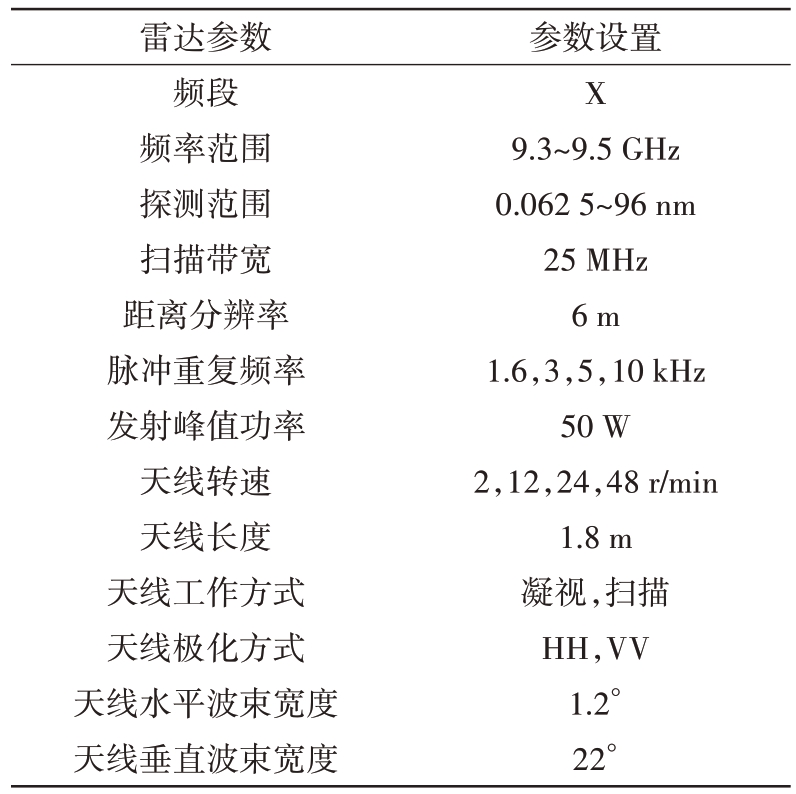 | 雷达参数 | 参数设置 |
|---|---|
| 频段 | X |
| 频率范围 | 9.3~9.5 GHz |
| 探测范围 | 0.062 5~96 nm |
| 扫描带宽 | 25 MHz |
| 距离分辨率 | 6 m |
| 脉冲重复频率 | 1.6,3,5,10 kHz |
| 发射峰值功率 | 50 W |
| 天线转速 | 2,12,24,48 r/min |
| 天线长度 | 1.8 m |
| 天线工作方式 | 凝视,扫描 |
| 天线极化方式 | HH,VV |
| 天线水平波束宽度 | $1.2^\circ$ |
| 天线垂直波束宽度 | $22^\circ$ |